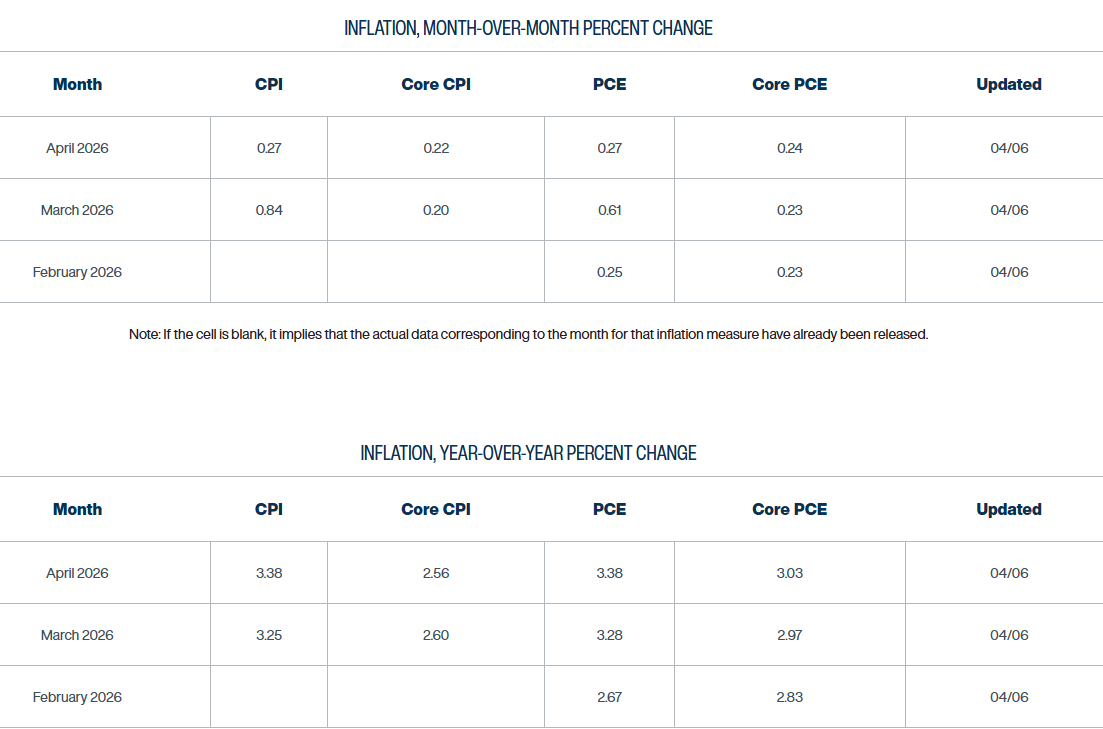 INFLATION, MONTH-OVER-MONTH PERCENT CHANGE

| Month | CPI | Core CPI | PCE | Core PCE | Updated |
|---|---|---|---|---|---|
| April 2026 | 0.27 | 0.22 | 0.27 | 0.24 | 04/06 |
| March 2026 | 0.84 | 0.20 | 0.61 | 0.23 | 04/06 |
| February 2026 | | | 0.25 | 0.23 | 04/06 |

Note: If the cell is blank, it implies that the actual data corresponding to the month for that inflation measure have already been released.

INFLATION, YEAR-OVER-YEAR PERCENT CHANGE

| Month | CPI | Core CPI | PCE | Core PCE | Updated |
|---|---|---|---|---|---|
| April 2026 | 3.38 | 2.56 | 3.38 | 3.03 | 04/06 |
| March 2026 | 3.25 | 2.60 | 3.28 | 2.97 | 04/06 |
| February 2026 | | | 2.67 | 2.83 | 04/06 |